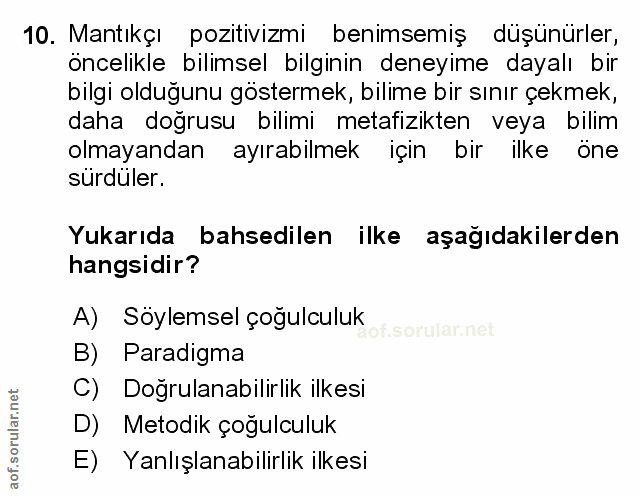 10. Mantıkçı pozitivizmi benimsemiş düşünürler, öncelikle bilimsel bilginin deneyime dayalı bir bilgi olduğunu göstermek, bilime bir sınır çekmek, daha doğrusu bilimi metafizikten veya bilim olmayandan ayırabilmek için bir ilke öne sürdüler.

Yukarıda bahsedilen ilke aşağıdakilerden hangsidir?

A) Söylemsel çoğulculuk
B) Paradigma
C) Doğrulanabilirlik ilkesi
D) Metodik çoğulculuk
E) Yanlışlanabilirlik ilkesi

aof.sorular.net